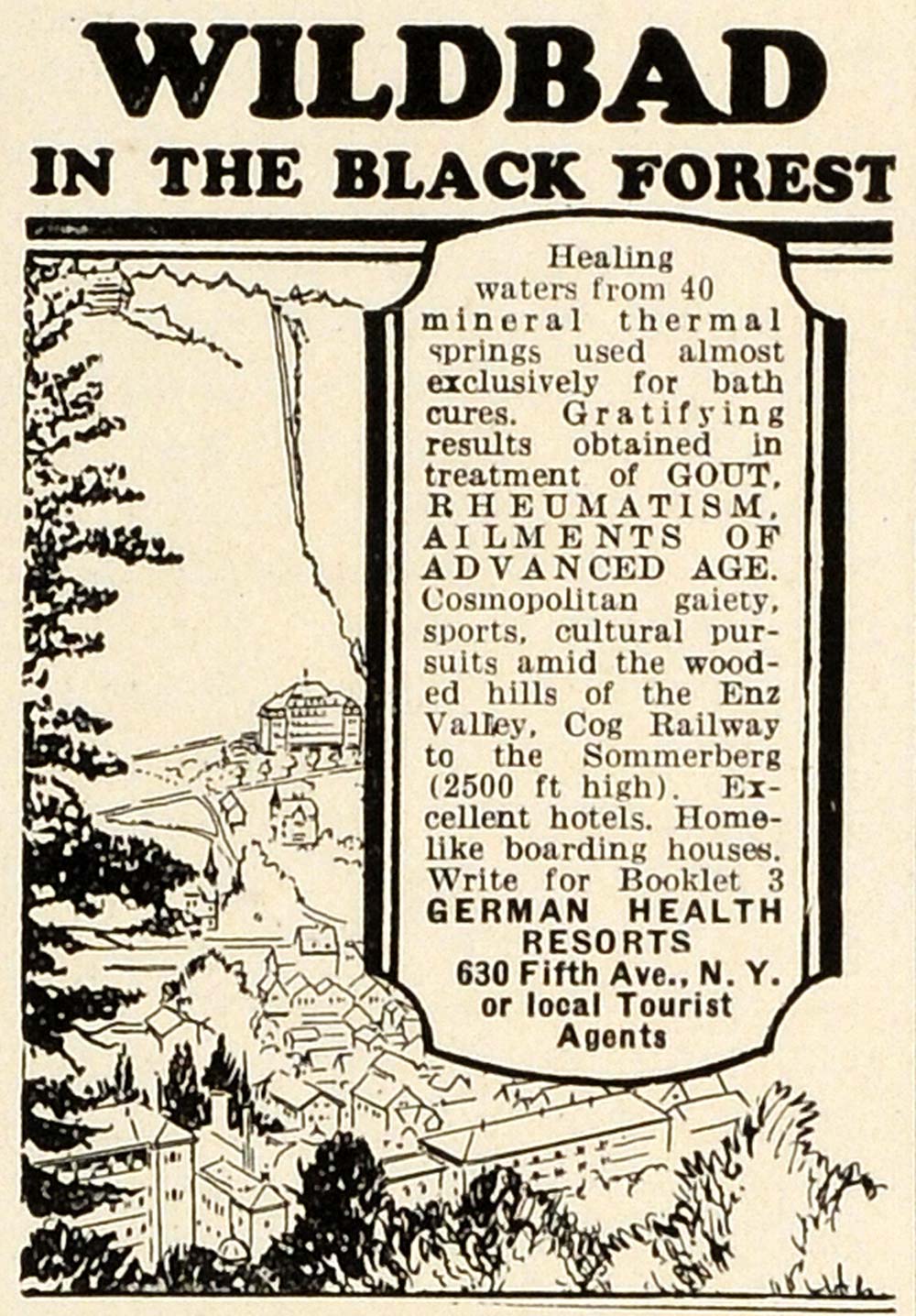 WILDBAD
IN THE BLACK FOREST

Healing waters from 40 mineral thermal springs used almost exclusively for bath cures. Gratifying results obtained in treatment of GOUT, RHEUMATISM, AILMENTS OF ADVANCED AGE. Cosmopolitan gaiety, sports, cultural pursuits amid the wooded hills of the Enz Valley, Cog Railway to the Sommerberg (2500 ft high). Excellent hotels. Homelike boarding houses. Write for Booklet 3
GERMAN HEALTH RESORTS
630 Fifth Ave., N. Y.
or local Tourist Agents